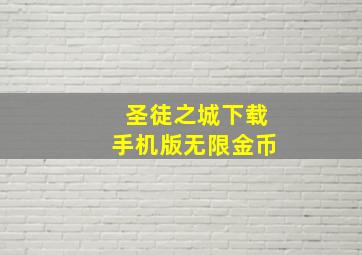 圣徒之城下载
手机版无限金币